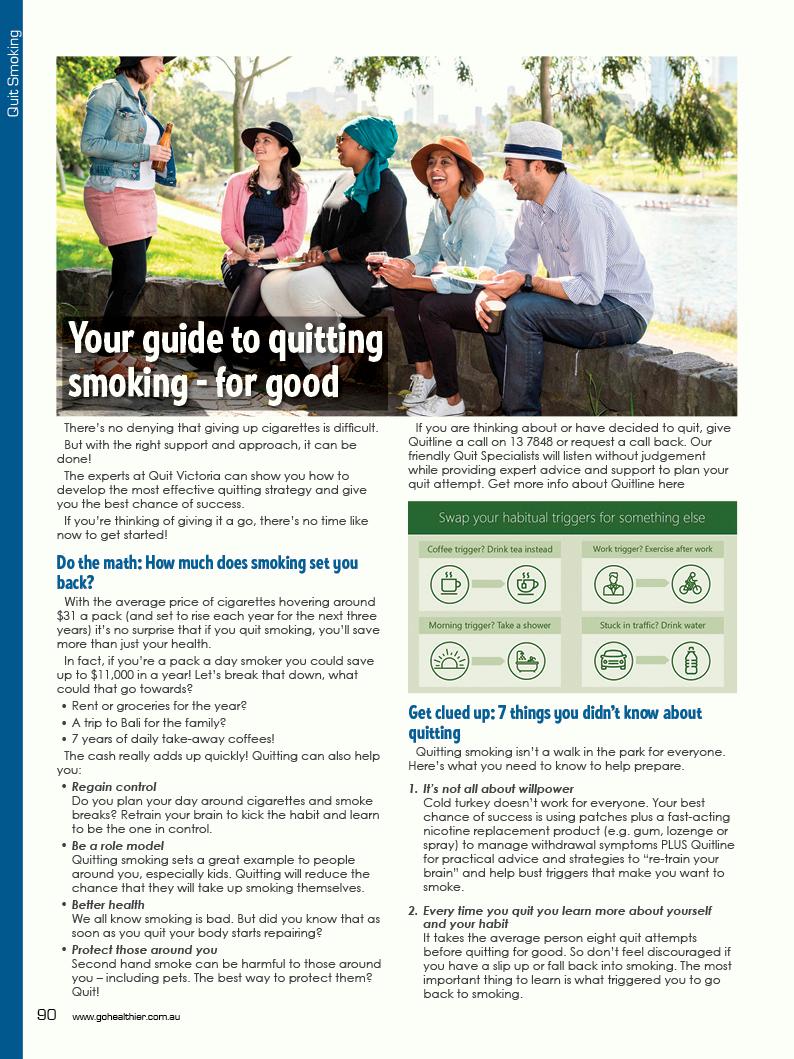 Quit Smoking

Your guide to quitting smoking - for good

There's no denying that giving up cigarettes is difficult.

But with the right support and approach, it can be done!

The experts at Quit Victoria can show you how to develop the most effective quitting strategy and give you the best chance of success.

If you're thinking of giving it a go, there's no time like now to get started!

Do the math: How much does smoking set you back?

With the average price of cigarettes hovering around $31 a pack (and set to rise each year for the next three years) it's no surprise that if you quit smoking, you'll save more than just your health.

In fact, if you're a pack a day smoker you could save up to $11,000 in a year! Let's break that down, what could that go towards?

• Rent or groceries for the year?
• A trip to Bali for the family?
• 7 years of daily take-away coffees!

The cash really adds up quickly! Quitting can also help you:

• Regain control
Do you plan your day around cigarettes and smoke breaks? Retrain your brain to kick the habit and learn to be the one in control.

• Be a role model
Quitting smoking sets a great example to people around you, especially kids. Quitting will reduce the chance that they will take up smoking themselves.

• Better health
We all know smoking is bad. But did you know that as soon as you quit your body starts repairing?

• Protect those around you
Second hand smoke can be harmful to those around you – including pets. The best way to protect them? Quit!

If you are thinking about or have decided to quit, give Quitline a call on 13 7848 or request a call back. Our friendly Quit Specialists will listen without judgement while providing expert advice and support to plan your quit attempt. Get more info about Quitline here

Swap your habitual triggers for something else

Coffee trigger? Drink tea instead

Work trigger? Exercise after work

Morning trigger? Take a shower

Stuck in traffic? Drink water

Get clued up: 7 things you didn't know about quitting

Quitting smoking isn't a walk in the park for everyone. Here's what you need to know to help prepare.

1. It's not all about willpower
Cold turkey doesn't work for everyone. Your best chance of success is using patches plus a fast-acting nicotine replacement product (e.g. gum, lozenge or spray) to manage withdrawal symptoms PLUS Quitline for practical advice and strategies to "re-train your brain" and help bust triggers that make you want to smoke.

2. Every time you quit you learn more about yourself and your habit
It takes the average person eight quit attempts before quitting for good. So don't feel discouraged if you have a slip up or fall back into smoking. The most important thing to learn is what triggered you to go back to smoking.

90 www.gohealthier.com.au